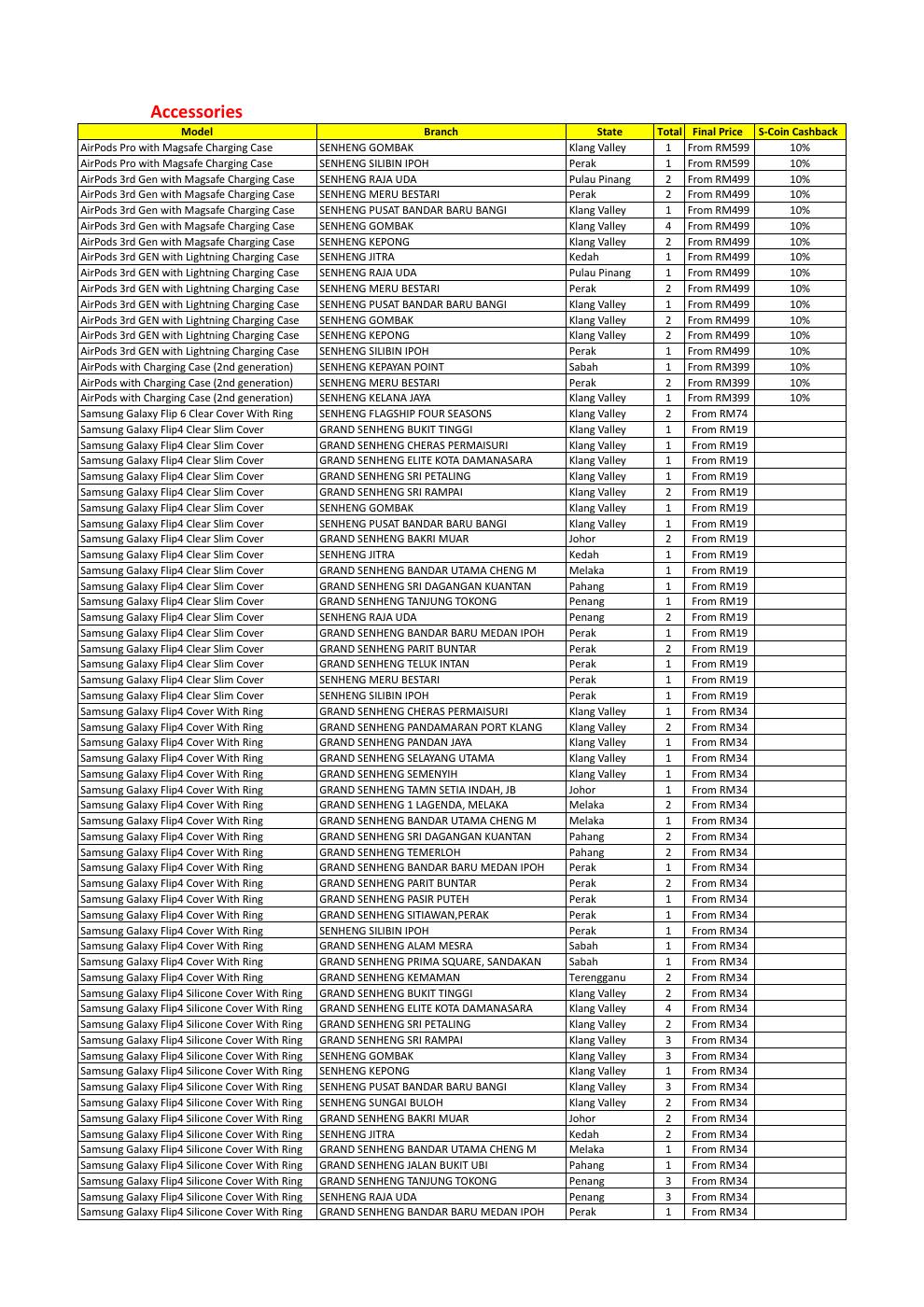 Accessories

| Model | Branch | State | Total | Final Price | S-Coin Cashback |
|---|---|---|---|---|---|
| AirPods Pro with Magsafe Charging Case | SENHENG GOMBAK | Klang Valley | 1 | From RM599 | 10% |
| AirPods Pro with Magsafe Charging Case | SENHENG SILIBIN IPOH | Perak | 1 | From RM599 | 10% |
| AirPods 3rd Gen with Magsafe Charging Case | SENHENG RAJA UDA | Pulau Pinang | 2 | From RM499 | 10% |
| AirPods 3rd Gen with Magsafe Charging Case | SENHENG MERU BESTARI | Perak | 2 | From RM499 | 10% |
| AirPods 3rd Gen with Magsafe Charging Case | SENHENG PUSAT BANDAR BARU BANGI | Klang Valley | 1 | From RM499 | 10% |
| AirPods 3rd Gen with Magsafe Charging Case | SENHENG GOMBAK | Klang Valley | 4 | From RM499 | 10% |
| AirPods 3rd Gen with Magsafe Charging Case | SENHENG KEPONG | Klang Valley | 2 | From RM499 | 10% |
| AirPods 3rd GEN with Lightning Charging Case | SENHENG JITRA | Kedah | 1 | From RM499 | 10% |
| AirPods 3rd GEN with Lightning Charging Case | SENHENG RAJA UDA | Pulau Pinang | 1 | From RM499 | 10% |
| AirPods 3rd GEN with Lightning Charging Case | SENHENG MERU BESTARI | Perak | 2 | From RM499 | 10% |
| AirPods 3rd GEN with Lightning Charging Case | SENHENG PUSAT BANDAR BARU BANGI | Klang Valley | 1 | From RM499 | 10% |
| AirPods 3rd GEN with Lightning Charging Case | SENHENG GOMBAK | Klang Valley | 2 | From RM499 | 10% |
| AirPods 3rd GEN with Lightning Charging Case | SENHENG KEPONG | Klang Valley | 2 | From RM499 | 10% |
| AirPods 3rd GEN with Lightning Charging Case | SENHENG SILIBIN IPOH | Perak | 1 | From RM499 | 10% |
| AirPods with Charging Case (2nd generation) | SENHENG KEPAYAN POINT | Sabah | 1 | From RM399 | 10% |
| AirPods with Charging Case (2nd generation) | SENHENG MERU BESTARI | Perak | 2 | From RM399 | 10% |
| AirPods with Charging Case (2nd generation) | SENHENG KELANA JAYA | Klang Valley | 1 | From RM399 | 10% |
| Samsung Galaxy Flip 6 Clear Cover With Ring | SENHENG FLAGSHIP FOUR SEASONS | Klang Valley | 2 | From RM74 | |
| Samsung Galaxy Flip4 Clear Slim Cover | GRAND SENHENG BUKIT TINGGI | Klang Valley | 1 | From RM19 | |
| Samsung Galaxy Flip4 Clear Slim Cover | GRAND SENHENG CHERAS PERMAISURI | Klang Valley | 1 | From RM19 | |
| Samsung Galaxy Flip4 Clear Slim Cover | GRAND SENHENG ELITE KOTA DAMANASARA | Klang Valley | 1 | From RM19 | |
| Samsung Galaxy Flip4 Clear Slim Cover | GRAND SENHENG SRI PETALING | Klang Valley | 1 | From RM19 | |
| Samsung Galaxy Flip4 Clear Slim Cover | GRAND SENHENG SRI RAMPAI | Klang Valley | 2 | From RM19 | |
| Samsung Galaxy Flip4 Clear Slim Cover | SENHENG GOMBAK | Klang Valley | 1 | From RM19 | |
| Samsung Galaxy Flip4 Clear Slim Cover | SENHENG PUSAT BANDAR BARU BANGI | Klang Valley | 1 | From RM19 | |
| Samsung Galaxy Flip4 Clear Slim Cover | GRAND SENHENG BAKRI MUAR | Johor | 2 | From RM19 | |
| Samsung Galaxy Flip4 Clear Slim Cover | SENHENG JITRA | Kedah | 1 | From RM19 | |
| Samsung Galaxy Flip4 Clear Slim Cover | GRAND SENHENG BANDAR UTAMA CHENG M | Melaka | 1 | From RM19 | |
| Samsung Galaxy Flip4 Clear Slim Cover | GRAND SENHENG SRI DAGANGAN KUANTAN | Pahang | 1 | From RM19 | |
| Samsung Galaxy Flip4 Clear Slim Cover | GRAND SENHENG TANJUNG TOKONG | Penang | 1 | From RM19 | |
| Samsung Galaxy Flip4 Clear Slim Cover | SENHENG RAJA UDA | Penang | 2 | From RM19 | |
| Samsung Galaxy Flip4 Clear Slim Cover | GRAND SENHENG BANDAR BARU MEDAN IPOH | Perak | 1 | From RM19 | |
| Samsung Galaxy Flip4 Clear Slim Cover | GRAND SENHENG PARIT BUNTAR | Perak | 2 | From RM19 | |
| Samsung Galaxy Flip4 Clear Slim Cover | GRAND SENHENG TELUK INTAN | Perak | 1 | From RM19 | |
| Samsung Galaxy Flip4 Clear Slim Cover | SENHENG MERU BESTARI | Perak | 1 | From RM19 | |
| Samsung Galaxy Flip4 Clear Slim Cover | SENHENG SILIBIN IPOH | Perak | 1 | From RM19 | |
| Samsung Galaxy Flip4 Cover With Ring | GRAND SENHENG CHERAS PERMAISURI | Klang Valley | 1 | From RM34 | |
| Samsung Galaxy Flip4 Cover With Ring | GRAND SENHENG PANDAMARAN PORT KLANG | Klang Valley | 2 | From RM34 | |
| Samsung Galaxy Flip4 Cover With Ring | GRAND SENHENG PANDAN JAYA | Klang Valley | 1 | From RM34 | |
| Samsung Galaxy Flip4 Cover With Ring | GRAND SENHENG SELAYANG UTAMA | Klang Valley | 1 | From RM34 | |
| Samsung Galaxy Flip4 Cover With Ring | GRAND SENHENG SEMENYIH | Klang Valley | 1 | From RM34 | |
| Samsung Galaxy Flip4 Cover With Ring | GRAND SENHENG TAMN SETIA INDAH, JB | Johor | 1 | From RM34 | |
| Samsung Galaxy Flip4 Cover With Ring | GRAND SENHENG 1 LAGENDA, MELAKA | Melaka | 2 | From RM34 | |
| Samsung Galaxy Flip4 Cover With Ring | GRAND SENHENG BANDAR UTAMA CHENG M | Melaka | 1 | From RM34 | |
| Samsung Galaxy Flip4 Cover With Ring | GRAND SENHENG SRI DAGANGAN KUANTAN | Pahang | 2 | From RM34 | |
| Samsung Galaxy Flip4 Cover With Ring | GRAND SENHENG TEMERLOH | Pahang | 2 | From RM34 | |
| Samsung Galaxy Flip4 Cover With Ring | GRAND SENHENG BANDAR BARU MEDAN IPOH | Perak | 1 | From RM34 | |
| Samsung Galaxy Flip4 Cover With Ring | GRAND SENHENG PARIT BUNTAR | Perak | 2 | From RM34 | |
| Samsung Galaxy Flip4 Cover With Ring | GRAND SENHENG PASIR PUTEH | Perak | 1 | From RM34 | |
| Samsung Galaxy Flip4 Cover With Ring | GRAND SENHENG SITIAWAN,PERAK | Perak | 1 | From RM34 | |
| Samsung Galaxy Flip4 Cover With Ring | SENHENG SILIBIN IPOH | Perak | 1 | From RM34 | |
| Samsung Galaxy Flip4 Cover With Ring | GRAND SENHENG ALAM MESRA | Sabah | 1 | From RM34 | |
| Samsung Galaxy Flip4 Cover With Ring | GRAND SENHENG PRIMA SQUARE, SANDAKAN | Sabah | 1 | From RM34 | |
| Samsung Galaxy Flip4 Cover With Ring | GRAND SENHENG KEMAMAN | Terengganu | 2 | From RM34 | |
| Samsung Galaxy Flip4 Silicone Cover With Ring | GRAND SENHENG BUKIT TINGGI | Klang Valley | 2 | From RM34 | |
| Samsung Galaxy Flip4 Silicone Cover With Ring | GRAND SENHENG ELITE KOTA DAMANASARA | Klang Valley | 4 | From RM34 | |
| Samsung Galaxy Flip4 Silicone Cover With Ring | GRAND SENHENG SRI PETALING | Klang Valley | 2 | From RM34 | |
| Samsung Galaxy Flip4 Silicone Cover With Ring | GRAND SENHENG SRI RAMPAI | Klang Valley | 3 | From RM34 | |
| Samsung Galaxy Flip4 Silicone Cover With Ring | SENHENG GOMBAK | Klang Valley | 3 | From RM34 | |
| Samsung Galaxy Flip4 Silicone Cover With Ring | SENHENG KEPONG | Klang Valley | 1 | From RM34 | |
| Samsung Galaxy Flip4 Silicone Cover With Ring | SENHENG PUSAT BANDAR BARU BANGI | Klang Valley | 3 | From RM34 | |
| Samsung Galaxy Flip4 Silicone Cover With Ring | SENHENG SUNGAI BULOH | Klang Valley | 2 | From RM34 | |
| Samsung Galaxy Flip4 Silicone Cover With Ring | GRAND SENHENG BAKRI MUAR | Johor | 2 | From RM34 | |
| Samsung Galaxy Flip4 Silicone Cover With Ring | SENHENG JITRA | Kedah | 2 | From RM34 | |
| Samsung Galaxy Flip4 Silicone Cover With Ring | GRAND SENHENG BANDAR UTAMA CHENG M | Melaka | 1 | From RM34 | |
| Samsung Galaxy Flip4 Silicone Cover With Ring | GRAND SENHENG JALAN BUKIT UBI | Pahang | 1 | From RM34 | |
| Samsung Galaxy Flip4 Silicone Cover With Ring | GRAND SENHENG TANJUNG TOKONG | Penang | 3 | From RM34 | |
| Samsung Galaxy Flip4 Silicone Cover With Ring | SENHENG RAJA UDA | Penang | 3 | From RM34 | |
| Samsung Galaxy Flip4 Silicone Cover With Ring | GRAND SENHENG BANDAR BARU MEDAN IPOH | Perak | 1 | From RM34 | |